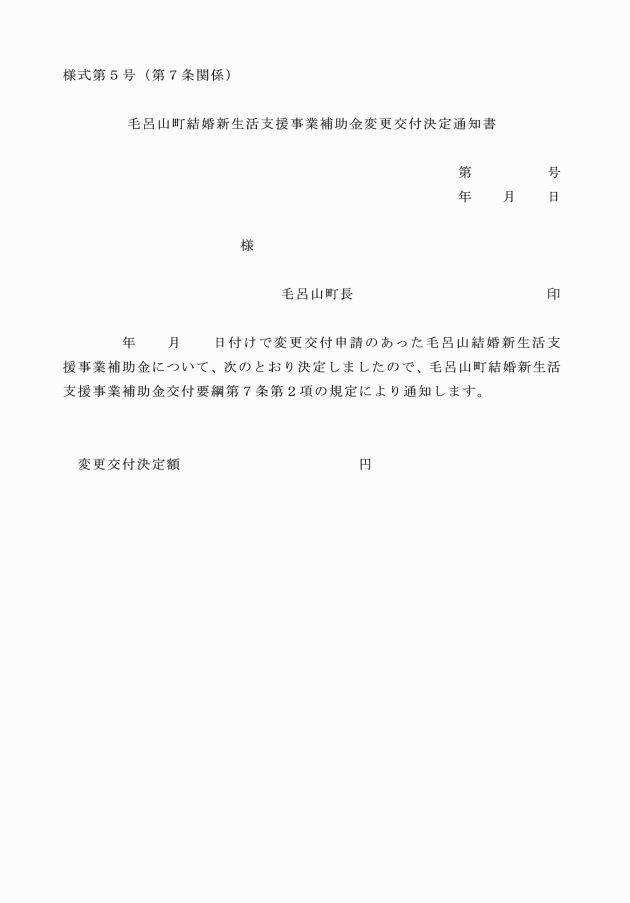 様式第５号（第７条関係）

毛呂山町結婚新生活支援事業補助金変更交付決定通知書

第　　　　号
年　　月　　日

様

毛呂山町長　　　　　　　　　　印

年　　月　　日付けで変更交付申請のあった毛呂山結婚新生活支援事業補助金について、次のとおり決定しましたので、毛呂山町結婚新生活支援事業補助金交付要綱第７条第２項の規定により通知します。

変更交付決定額　　　　　　　　　　円